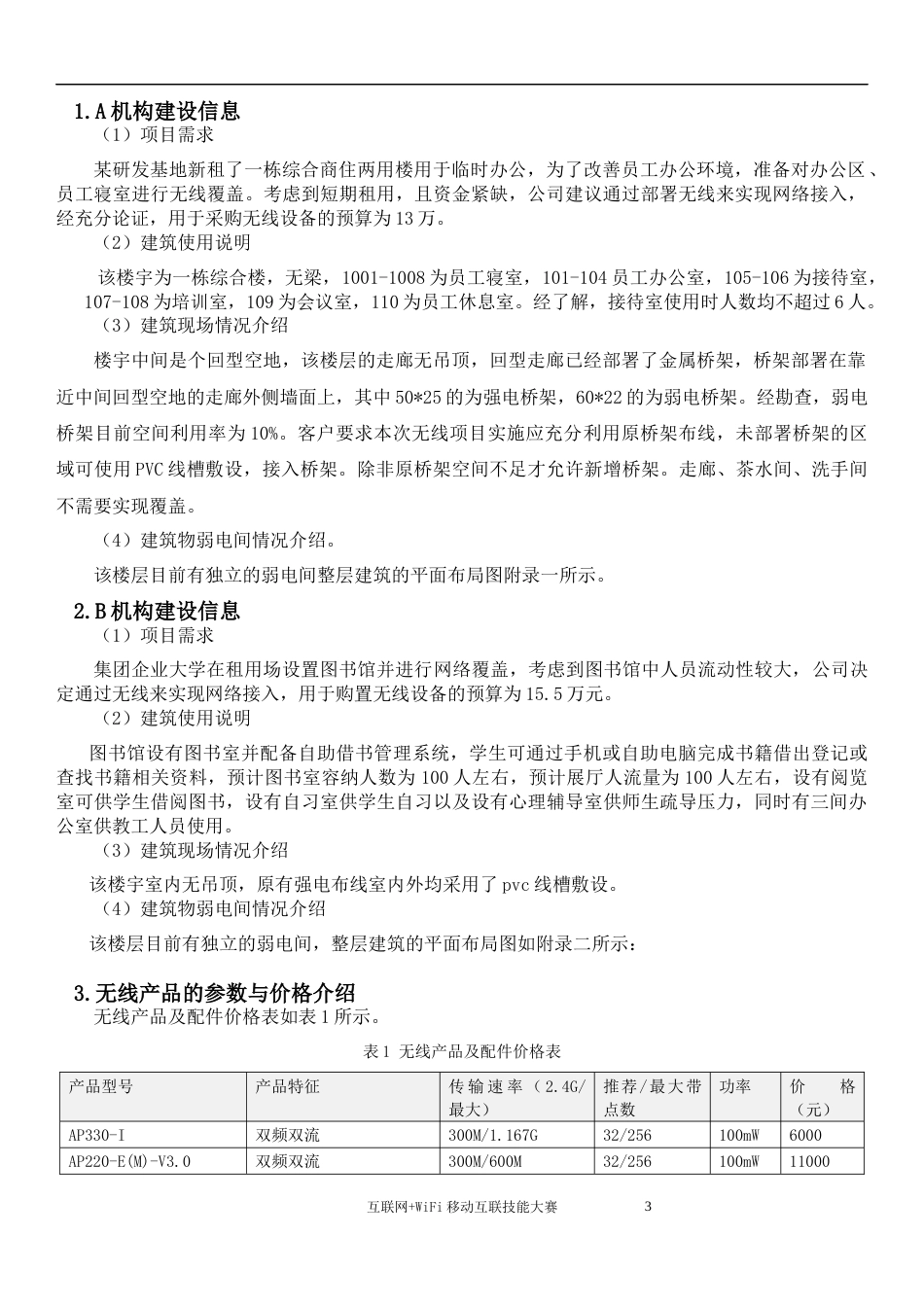 1.A机构建设信息

（1）项目需求

某研发基地新租了一栋综合商住两用楼用于临时办公，为了改善员工办公环境，准备对办公区、员工寝室进行无线覆盖。考虑到短期租用，且资金紧缺，公司建议通过部署无线来实现网络接入，经充分论证，用于采购无线设备的预算为13万。

（2）建筑使用说明

该楼宇为一栋综合楼，无梁，1001-1008为员工寝室，101-104员工办公室，105-106为接待室，107-108为培训室，109为会议室，110为员工休息室。经了解，接待室使用时人数均不超过6人。

（3）建筑现场情况介绍

楼宇中间是个回型空地，该楼层的走廊无吊顶，回型走廊已经部署了金属桥架，桥架部署在靠近中间回型空地的走廊外侧墙面上，其中50*25的为强电桥架，60*22的为弱电桥架。经勘查，弱电桥架目前空间利用率为10%。客户要求本次无线项目实施应充分利用原桥架布线，未部署桥架的区域可使用PVC线槽敷设，接入桥架。除非原桥架空间不足才允许新增桥架。走廊、茶水间、洗手间不需要实现覆盖。

（4）建筑物弱电间情况介绍。

该楼层目前有独立的弱电间整层建筑的平面布局图附录一所示。

2.B机构建设信息

（1）项目需求

集团企业大学在租用场设置图书馆并进行网络覆盖，考虑到图书馆中人员流动性较大，公司决定通过无线来实现网络接入，用于购置无线设备的预算为15.5万元。

（2）建筑使用说明

图书馆设有图书室并配备自助借书管理系统，学生可通过手机或自助电脑完成书籍借出登记或查找书籍相关资料，预计图书室容纳人数为100人左右，预计展厅人流量为100人左右，设有阅览室可供学生借阅图书，设有自习室供学生自习以及设有心理辅导室供师生疏导压力，同时有三间办公室供教工人员使用。

（3）建筑现场情况介绍

该楼宇室内无吊顶，原有强电布线室内外均采用了pvc线槽敷设。

（4）建筑物弱电间情况介绍

该楼层目前有独立的弱电间，整层建筑的平面布局图如附录二所示：

3.无线产品的参数与价格介绍

无线产品及配件价格表如表1所示。

表1 无线产品及配件价格表

| 产品型号 | 产品特征 | 传输速率（2.4G/最大） | 推荐/最大带点数 | 功率 | 价格（元） |
|---|---|---|---|---|---|
| AP330-I | 双频双流 | 300M/1.167G | 32/256 | 100mW | 6000 |
| AP220-E(M)-V3.0 | 双频双流 | 300M/600M | 32/256 | 100mW | 11000 |

互联网+WiFi 移动互联技能大赛 3